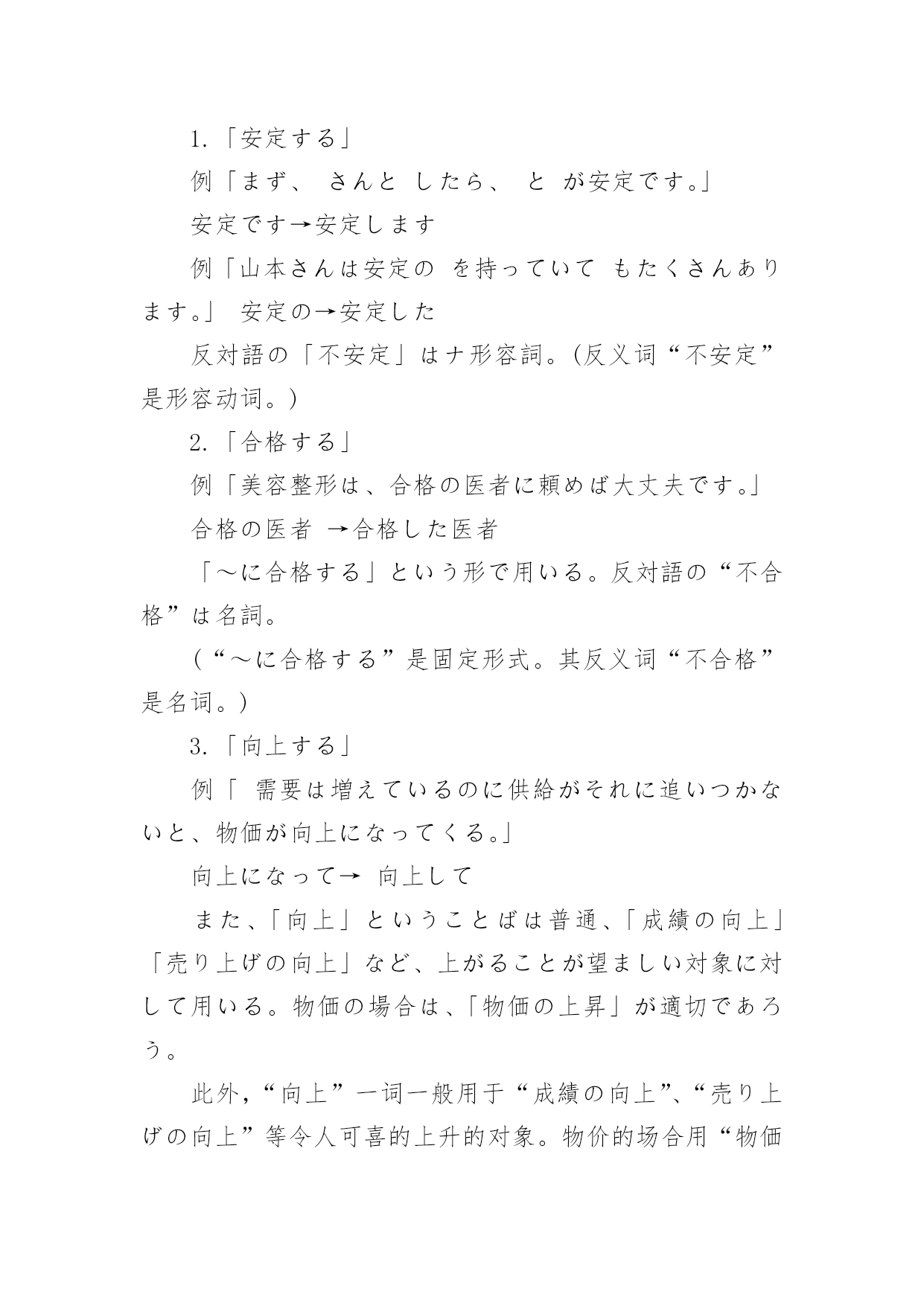 1.「安定する」

例「まず、 さんと したら、 と が安定です。」

安定です→安定します

例「山本さんは安定の を持っていて もたくさんあります。」 安定の→安定した

反対語の「不安定」はナ形容詞。(反义词“不安定”是形容动词。)

2.「合格する」

例「美容整形は、合格の医者に頼めば大丈夫です。」

合格の医者 →合格した医者

「～に合格する」という形で用いる。反対語の“不合格”は名詞。

(“～に合格する”是固定形式。其反义词“不合格”是名词。)

3.「向上する」

例「 需要は増えているのに供給がそれに追いつかないと、物価が向上になってくる。」

向上になって→ 向上して

また、「向上」ということばは普通、「成績の向上」「売り上げの向上」など、上がることが望ましい対象に対して用いる。物価の場合は、「物価の上昇」が適切であろう。

此外，“向上”一词一般用于“成績の向上”、“売り上げの向上”等令人可喜的上升的对象。物价的场合用“物価